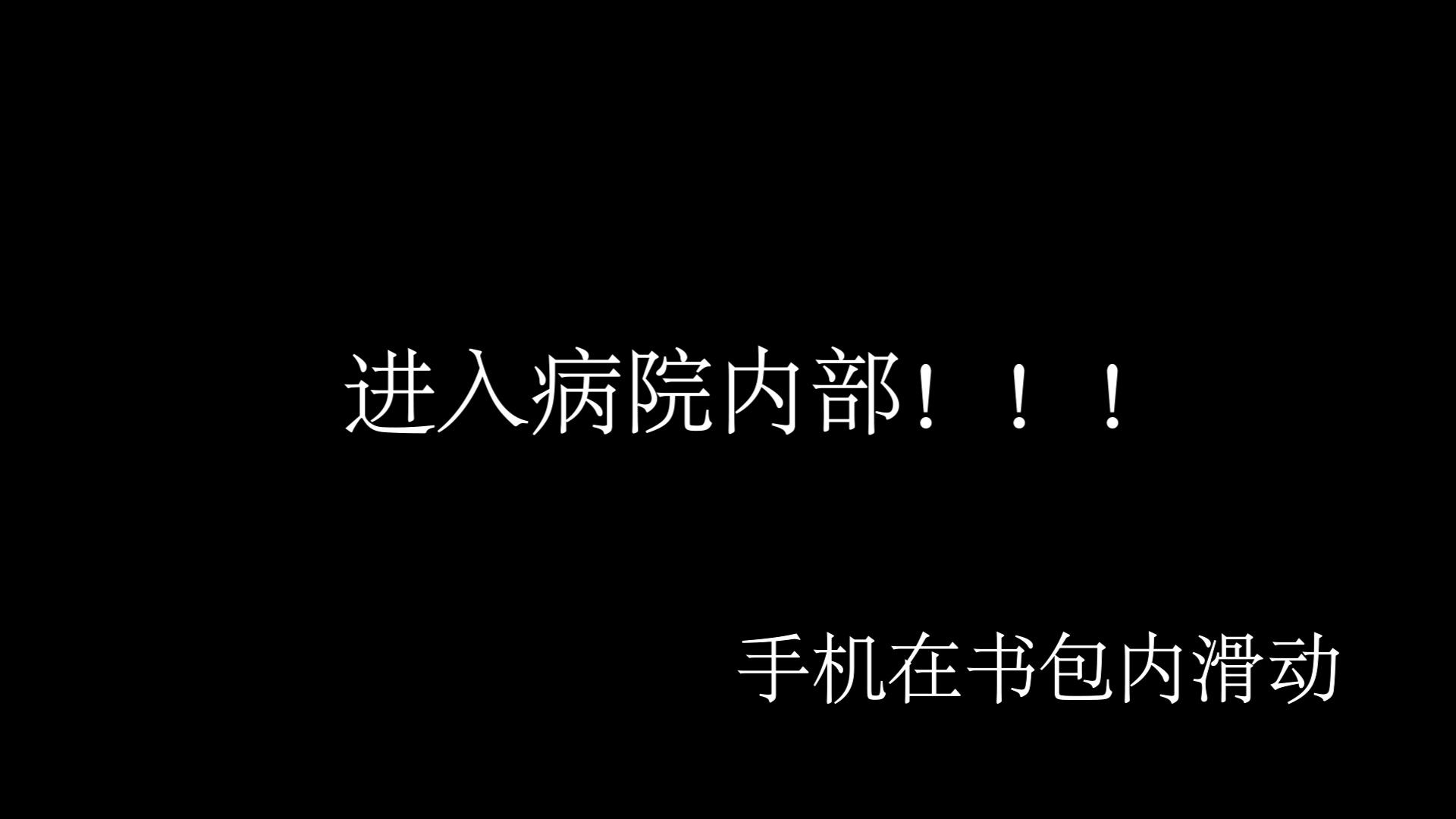 进入病院内部！！！

手机在书包内滑动